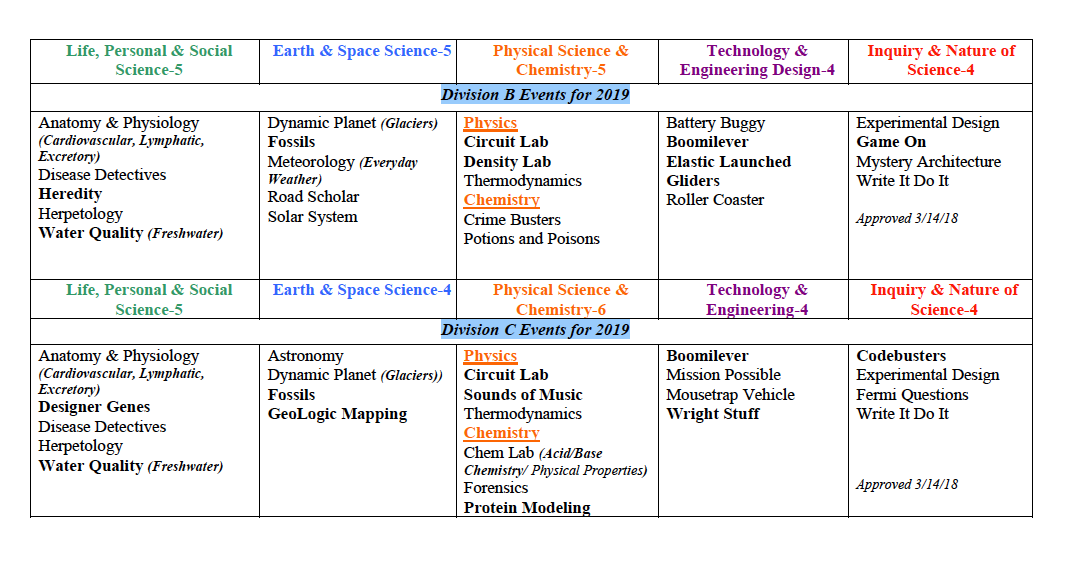 | Life, Personal & Social Science-5 | Earth & Space Science-5 | Physical Science & Chemistry-5 | Technology & Engineering Design-4 | Inquiry & Nature of Science-4 |
|---|---|---|---|---|
| Division B Events for 2019 | | | | |
| Anatomy & Physiology (Cardiovascular, Lymphatic, Excretory) Disease Detectives Heredity Herpetology Water Quality (Freshwater) | Dynamic Planet (Glaciers) Fossils Meteorology (Everyday Weather) Road Scholar Solar System | Physics Circuit Lab Density Lab Thermodynamics Chemistry Crime Busters Potions and Poisons | Battery Buggy Boomilever Elastic Launched Gliders Roller Coaster | Experimental Design Game On Mystery Architecture Write It Do It Approved 3/14/18 |
| Life, Personal & Social Science-5 | Earth & Space Science-4 | Physical Science & Chemistry-6 | Technology & Engineering-4 | Inquiry & Nature of Science-4 |
| Division C Events for 2019 | | | | |
| Anatomy & Physiology (Cardiovascular, Lymphatic, Excretory) Designer Genes Disease Detectives Herpetology Water Quality (Freshwater) | Astronomy Dynamic Planet (Glaciers)) Fossils GeoLogic Mapping | Physics Circuit Lab Sounds of Music Thermodynamics Chemistry Chem Lab (Acid/Base Chemistry/ Physical Properties) Forensics Protein Modeling | Boomilever Mission Possible Mousetrap Vehicle Wright Stuff | Codebusters Experimental Design Fermi Questions Write It Do It Approved 3/14/18 |